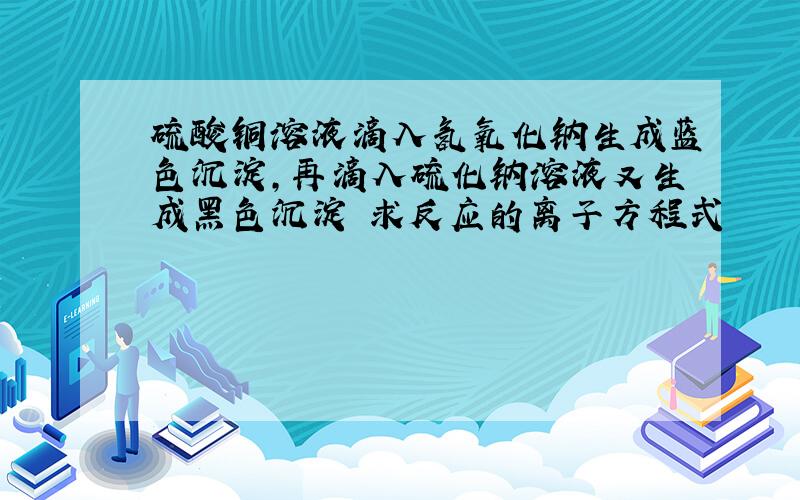 硫酸铜溶液滴入氢氧化钠生成蓝色沉淀,再滴入硫化钠溶液又生成黑色沉淀 求反应的离子方程式

E-LEARNING